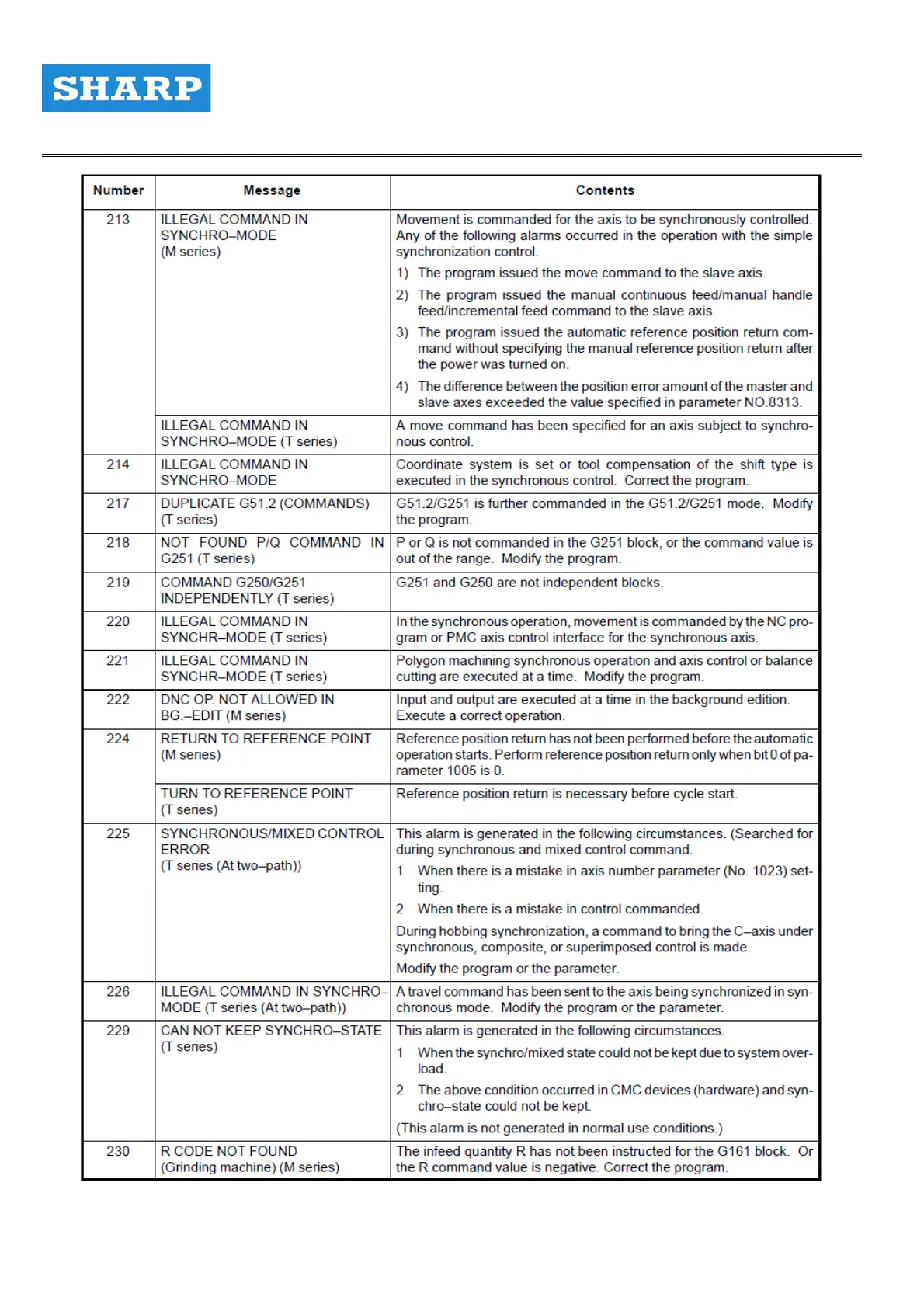 SHARP

| Number | Message | Contents |
|---|---|---|
| 213 | ILLEGAL COMMAND IN SYNCHRO–MODE (M series) | Movement is commanded for the axis to be synchronously controlled. Any of the following alarms occurred in the operation with the simple synchronization control. 1) The program issued the move command to the slave axis. 2) The program issued the manual continuous feed/manual handle feed/incremental feed command to the slave axis. 3) The program issued the automatic reference position return command without specifying the manual reference position return after the power was turned on. 4) The difference between the position error amount of the master and slave axes exceeded the value specified in parameter NO.8313. |
| | ILLEGAL COMMAND IN SYNCHRO–MODE (T series) | A move command has been specified for an axis subject to synchronous control. |
| 214 | ILLEGAL COMMAND IN SYNCHRO–MODE | Coordinate system is set or tool compensation of the shift type is executed in the synchronous control. Correct the program. |
| 217 | DUPLICATE G51.2 (COMMANDS) (T series) | G51.2/G251 is further commanded in the G51.2/G251 mode. Modify the program. |
| 218 | NOT FOUND P/Q COMMAND IN G251 (T series) | P or Q is not commanded in the G251 block, or the command value is out of the range. Modify the program. |
| 219 | COMMAND G250/G251 INDEPENDENTLY (T series) | G251 and G250 are not independent blocks. |
| 220 | ILLEGAL COMMAND IN SYNCHR–MODE (T series) | In the synchronous operation, movement is commanded by the NC program or PMC axis control interface for the synchronous axis. |
| 221 | ILLEGAL COMMAND IN SYNCHR–MODE (T series) | Polygon machining synchronous operation and axis control or balance cutting are executed at a time. Modify the program. |
| 222 | DNC OP. NOT ALLOWED IN BG.–EDIT (M series) | Input and output are executed at a time in the background edition. Execute a correct operation. |
| 224 | RETURN TO REFERENCE POINT (M series) | Reference position return has not been performed before the automatic operation starts. Perform reference position return only when bit 0 of parameter 1005 is 0. |
| | TURN TO REFERENCE POINT (T series) | Reference position return is necessary before cycle start. |
| 225 | SYNCHRONOUS/MIXED CONTROL ERROR (T series (At two–path)) | This alarm is generated in the following circumstances. (Searched for during synchronous and mixed control command. 1 When there is a mistake in axis number parameter (No. 1023) setting. 2 When there is a mistake in control commanded. During hobbing synchronization, a command to bring the C–axis under synchronous, composite, or superimposed control is made. Modify the program or the parameter. |
| 226 | ILLEGAL COMMAND IN SYNCHRO–MODE (T series (At two–path)) | A travel command has been sent to the axis being synchronized in synchronous mode. Modify the program or the parameter. |
| 229 | CAN NOT KEEP SYNCHRO–STATE (T series) | This alarm is generated in the following circumstances. 1 When the synchro/mixed state could not be kept due to system overload. 2 The above condition occurred in CMC devices (hardware) and synchro–state could not be kept. (This alarm is not generated in normal use conditions.) |
| 230 | R CODE NOT FOUND (Grinding machine) (M series) | The infeed quantity R has not been instructed for the G161 block. Or the R command value is negative. Correct the program. |